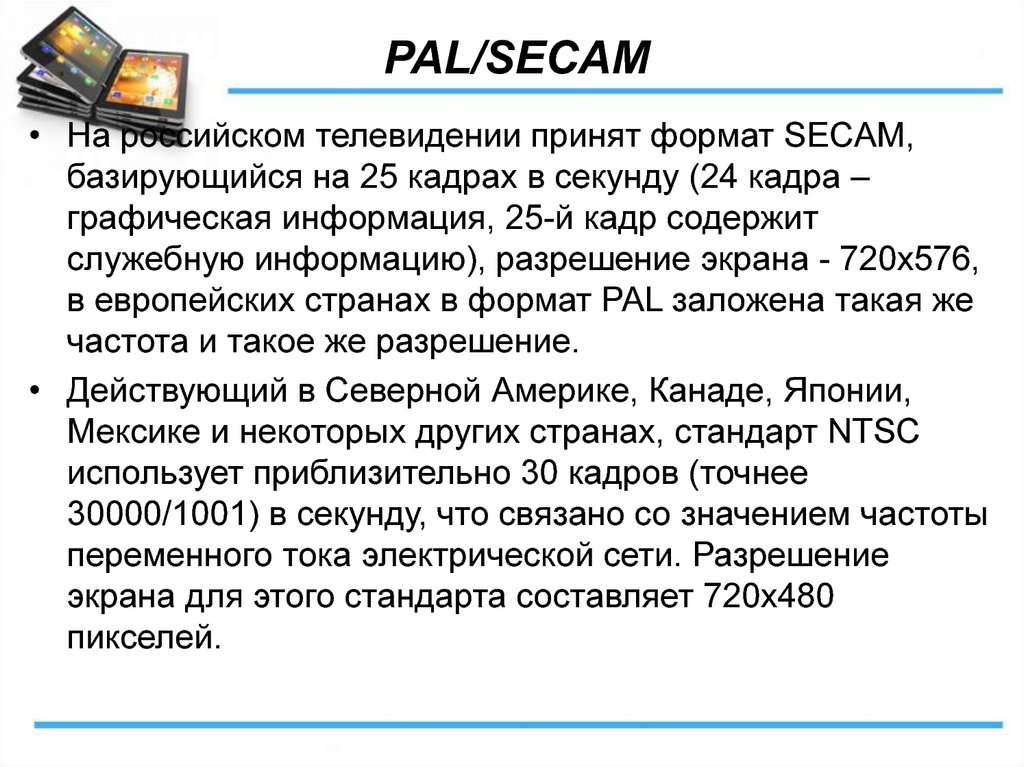 PAL/SECAM

• На российском телевидении принят формат SECAM, базирующийся на 25 кадрах в секунду (24 кадра – графическая информация, 25-й кадр содержит служебную информацию), разрешение экрана - 720x576, в европейских странах в формат PAL заложена такая же частота и такое же разрешение.

• Действующий в Северной Америке, Канаде, Японии, Мексике и некоторых других странах, стандарт NTSC использует приблизительно 30 кадров (точнее 30000/1001) в секунду, что связано со значением частоты переменного тока электрической сети. Разрешение экрана для этого стандарта составляет 720x480 пикселей.